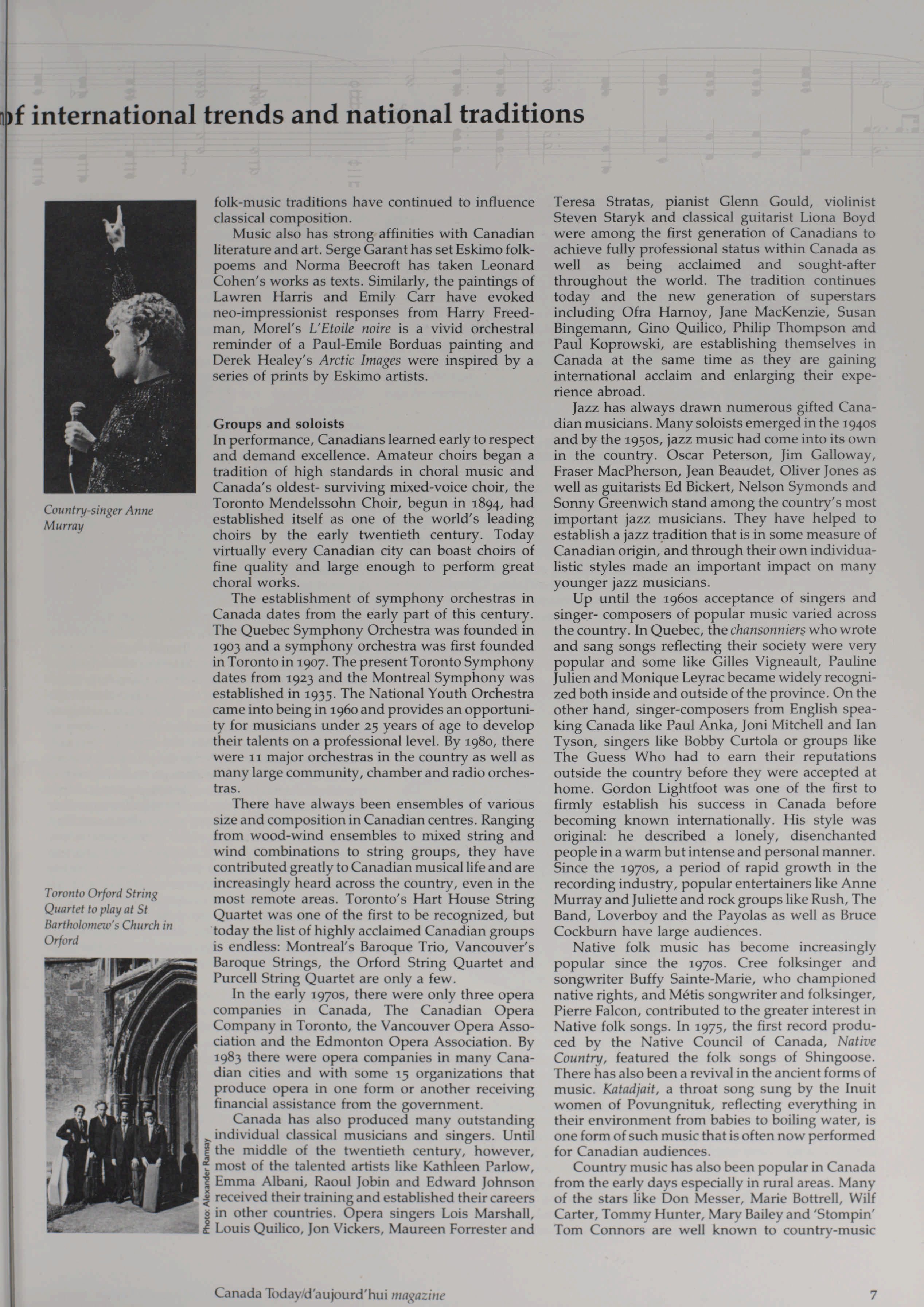 of international trends and national traditions

Country-singer Anne Murray

Toronto Orford String Quartet to play at St Bartholomew's Church in Orford

Photo: Alexander Ramsay

folk-music traditions have continued to influence classical composition.

Music also has strong affinities with Canadian literature and art. Serge Garant has set Eskimo folk-poems and Norma Beecroft has taken Leonard Cohen's works as texts. Similarly, the paintings of Lawren Harris and Emily Carr have evoked neo-impressionist responses from Harry Freedman, Morel's L'Etoile noire is a vivid orchestral reminder of a Paul-Emile Borduas painting and Derek Healey's Arctic Images were inspired by a series of prints by Eskimo artists.

Groups and soloists
In performance, Canadians learned early to respect and demand excellence. Amateur choirs began a tradition of high standards in choral music and Canada's oldest- surviving mixed-voice choir, the Toronto Mendelssohn Choir, begun in 1894, had established itself as one of the world's leading choirs by the early twentieth century. Today virtually every Canadian city can boast choirs of fine quality and large enough to perform great choral works.

The establishment of symphony orchestras in Canada dates from the early part of this century. The Quebec Symphony Orchestra was founded in 1903 and a symphony orchestra was first founded in Toronto in 1907. The present Toronto Symphony dates from 1923 and the Montreal Symphony was established in 1935. The National Youth Orchestra came into being in 1960 and provides an opportunity for musicians under 25 years of age to develop their talents on a professional level. By 1980, there were 11 major orchestras in the country as well as many large community, chamber and radio orchestras.

There have always been ensembles of various size and composition in Canadian centres. Ranging from wood-wind ensembles to mixed string and wind combinations to string groups, they have contributed greatly to Canadian musical life and are increasingly heard across the country, even in the most remote areas. Toronto's Hart House String Quartet was one of the first to be recognized, but today the list of highly acclaimed Canadian groups is endless: Montreal's Baroque Trio, Vancouver's Baroque Strings, the Orford String Quartet and Purcell String Quartet are only a few.

In the early 1970s, there were only three opera companies in Canada, The Canadian Opera Company in Toronto, the Vancouver Opera Association and the Edmonton Opera Association. By 1983 there were opera companies in many Canadian cities and with some 15 organizations that produce opera in one form or another receiving financial assistance from the government.

Canada has also produced many outstanding individual classical musicians and singers. Until the middle of the twentieth century, however, most of the talented artists like Kathleen Parlow, Emma Albani, Raoul Jobin and Edward Johnson received their training and established their careers in other countries. Opera singers Lois Marshall, Louis Quilico, Jon Vickers, Maureen Forrester and Teresa Stratas, pianist Glenn Gould, violinist Steven Staryk and classical guitarist Liona Boyd were among the first generation of Canadians to achieve fully professional status within Canada as well as being acclaimed and sought-after throughout the world. The tradition continues today and the new generation of superstars including Ofra Harnoy, Jane MacKenzie, Susan Bingemann, Gino Quilico, Philip Thompson and Paul Koprowski, are establishing themselves in Canada at the same time as they are gaining international acclaim and enlarging their experience abroad.

Jazz has always drawn numerous gifted Canadian musicians. Many soloists emerged in the 1940s and by the 1950s, jazz music had come into its own in the country. Oscar Peterson, Jim Galloway, Fraser MacPherson, Jean Beaudet, Oliver Jones as well as guitarists Ed Bickert, Nelson Symonds and Sonny Greenwich stand among the country's most important jazz musicians. They have helped to establish a jazz tradition that is in some measure of Canadian origin, and through their own individualistic styles made an important impact on many younger jazz musicians.

Up until the 1960s acceptance of singers and singer- composers of popular music varied across the country. In Quebec, the chansonniers who wrote and sang songs reflecting their society were very popular and some like Gilles Vigneault, Pauline Julien and Monique Leyrac became widely recognized both inside and outside of the province. On the other hand, singer-composers from English speaking Canada like Paul Anka, Joni Mitchell and Ian Tyson, singers like Bobby Curtola or groups like The Guess Who had to earn their reputations outside the country before they were accepted at home. Gordon Lightfoot was one of the first to firmly establish his success in Canada before becoming known internationally. His style was original: he described a lonely, disenchanted people in a warm but intense and personal manner. Since the 1970s, a period of rapid growth in the recording industry, popular entertainers like Anne Murray and Juliette and rock groups like Rush, The Band, Loverboy and the Payolas as well as Bruce Cockburn have large audiences.

Native folk music has become increasingly popular since the 1970s. Cree folksinger and songwriter Buffy Sainte-Marie, who championed native rights, and Métis songwriter and folksinger, Pierre Falcon, contributed to the greater interest in Native folk songs. In 1975, the first record produced by the Native Council of Canada, Native Country, featured the folk songs of Shingoose. There has also been a revival in the ancient forms of music. Katadjait, a throat song sung by the Inuit women of Povungnituk, reflecting everything in their environment from babies to boiling water, is one form of such music that is often now performed for Canadian audiences.

Country music has also been popular in Canada from the early days especially in rural areas. Many of the stars like Don Messer, Marie Bottrell, Wilf Carter, Tommy Hunter, Mary Bailey and 'Stompin' Tom Connors are well known to country-music

Canada Today/d'aujourd'hui magazine

7